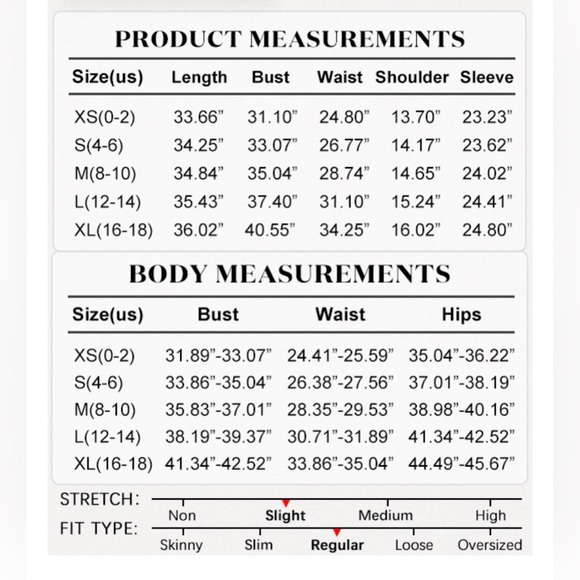 PRODUCT MEASUREMENTS

| Size(us) | Length | Bust | Waist | Shoulder | Sleeve |
|---|---|---|---|---|---|
| XS(0-2) | 33.66” | 31.10” | 24.80” | 13.70” | 23.23” |
| S(4-6) | 34.25” | 33.07” | 26.77” | 14.17” | 23.62” |
| M(8-10) | 34.84” | 35.04” | 28.74” | 14.65” | 24.02” |
| L(12-14) | 35.43” | 37.40” | 31.10” | 15.24” | 24.41” |
| XL(16-18) | 36.02” | 40.55” | 34.25” | 16.02” | 24.80” |

BODY MEASUREMENTS

| Size(us) | Bust | Waist | Hips |
|---|---|---|---|
| XS(0-2) | 31.89”-33.07” | 24.41”-25.59” | 35.04”-36.22” |
| S(4-6) | 33.86”-35.04” | 26.38”-27.56” | 37.01”-38.19” |
| M(8-10) | 35.83”-37.01” | 28.35”-29.53” | 38.98”-40.16” |
| L(12-14) | 38.19”-39.37” | 30.71”-31.89” | 41.34”-42.52” |
| XL(16-18) | 41.34”-42.52” | 33.86”-35.04” | 44.49”-45.67” |

STRETCH: Non Slight Medium High

FIT TYPE: Skinny Slim Regular Loose Oversized